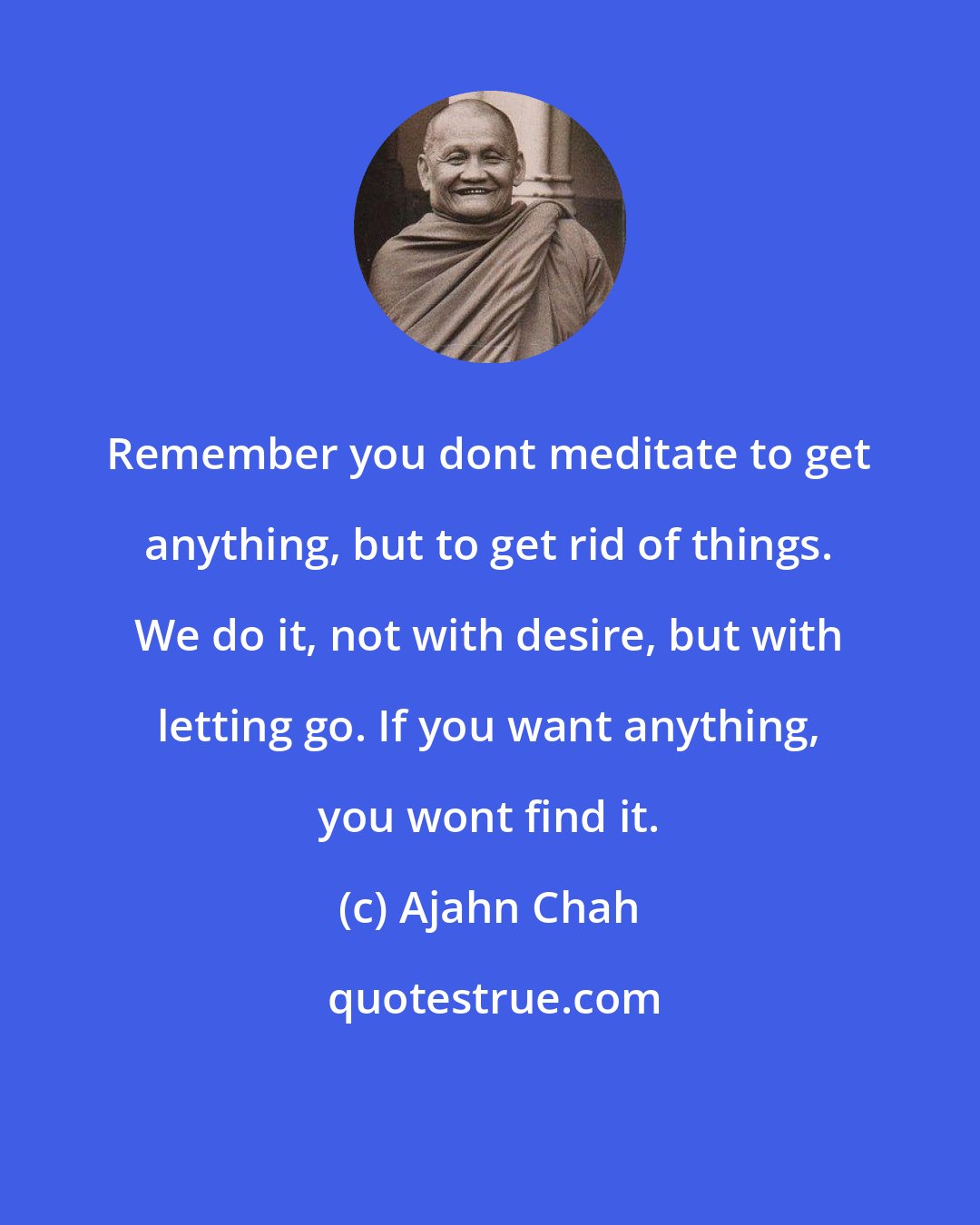 Remember you dont meditate to get anything, but to get rid of things. We do it, not with desire, but with letting go. If you want anything, you wont find it.

(c) Ajahn Chah

quotestrue.com